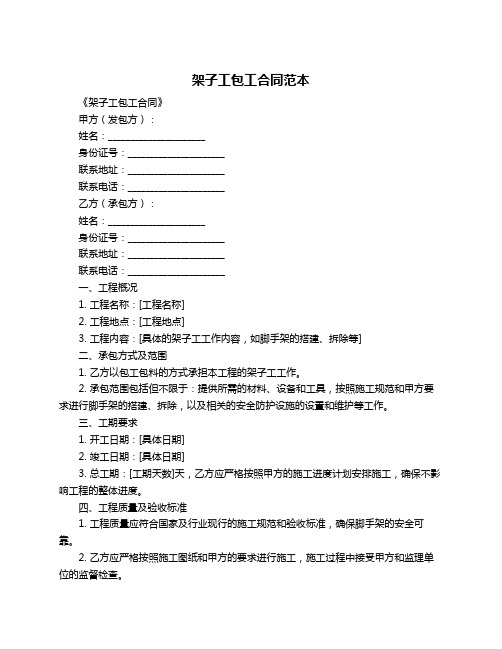 架子工包工合同范本

《架子工包工合同》

甲方（发包方）：

姓名：____________________

身份证号：____________________

联系地址：____________________

联系电话：____________________

乙方（承包方）：

姓名：____________________

身份证号：____________________

联系地址：____________________

联系电话：____________________

一、工程概况

1. 工程名称：[工程名称]

2. 工程地点：[工程地点]

3. 工程内容：[具体的架子工工作内容，如脚手架的搭建、拆除等]

二、承包方式及范围

1. 乙方以包工包料的方式承担本工程的架子工工作。

2. 承包范围包括但不限于：提供所需的材料、设备和工具，按照施工规范和甲方要求进行脚手架的搭建、拆除，以及相关的安全防护设施的设置和维护等工作。

三、工期要求

1. 开工日期：[具体日期]

2. 竣工日期：[具体日期]

3. 总工期：[工期天数]天，乙方应严格按照甲方的施工进度计划安排施工，确保不影响工程的整体进度。

四、工程质量及验收标准

1. 工程质量应符合国家及行业现行的施工规范和验收标准，确保脚手架的安全可靠。

2. 乙方应严格按照施工图纸和甲方的要求进行施工，施工过程中接受甲方和监理单位的监督检查。